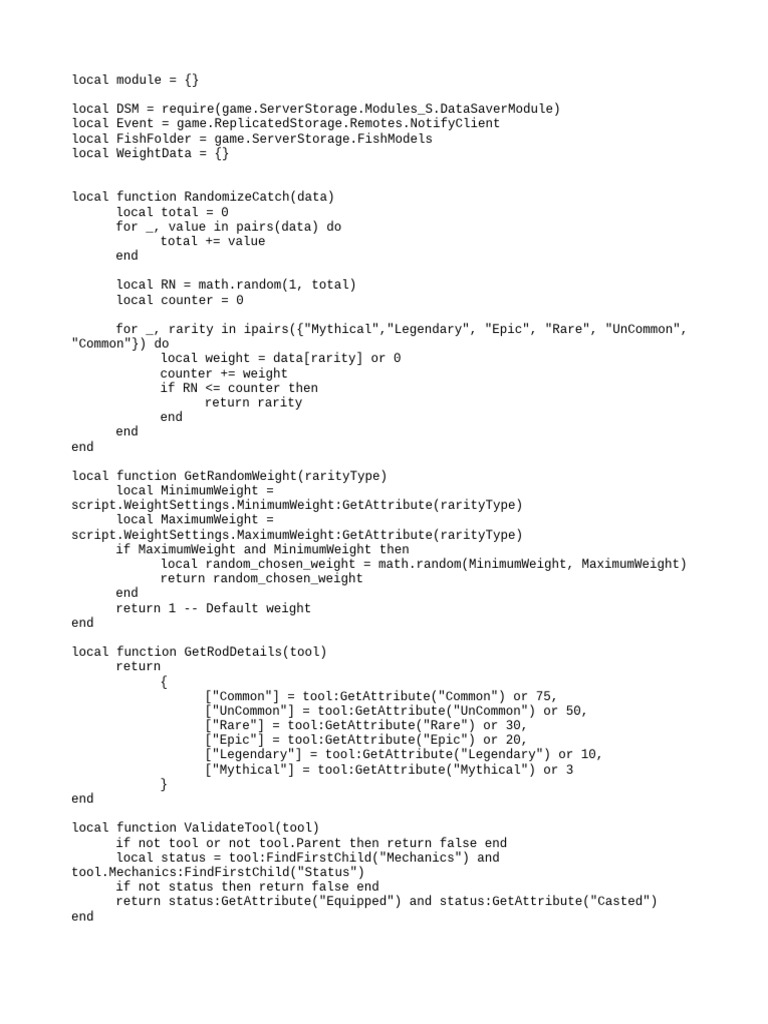 local module = {}

local DSM = require(game.ServerStorage.Modules_S.DataSaverModule)
local Event = game.ReplicatedStorage.Remotes.NotifyClient
local FishFolder = game.ServerStorage.FishModels
local WeightData = {}

local function RandomizeCatch(data)
	local total = 0
	for _, value in pairs(data) do
		total += value
	end

	local RN = math.random(1, total)
	local counter = 0

	for _, rarity in ipairs({"Mythical","Legendary", "Epic", "Rare", "UnCommon", "Common"}) do
		local weight = data[rarity] or 0
		counter += weight
		if RN <= counter then
			return rarity
		end
	end
end

local function GetRandomWeight(rarityType)
	local MinimumWeight = script.WeightSettings.MinimumWeight:GetAttribute(rarityType)
	local MaximumWeight = script.WeightSettings.MaximumWeight:GetAttribute(rarityType)
	if MaximumWeight and MinimumWeight then
		local random_chosen_weight = math.random(MinimumWeight, MaximumWeight)
		return random_chosen_weight
	end
	return 1 -- Default weight
end

local function GetRodDetails(tool)
	return
		{
			["Common"] = tool:GetAttribute("Common") or 75,
			["UnCommon"] = tool:GetAttribute("UnCommon") or 50,
			["Rare"] = tool:GetAttribute("Rare") or 30,
			["Epic"] = tool:GetAttribute("Epic") or 20,
			["Legendary"] = tool:GetAttribute("Legendary") or 10,
			["Mythical"] = tool:GetAttribute("Mythical") or 3
		}
end

local function ValidateTool(tool)
	if not tool or not tool.Parent then return false end
	local status = tool:FindFirstChild("Mechanics") and tool.Mechanics:FindFirstChild("Status")
	if not status then return false end
	return status:GetAttribute("Equipped") and status:GetAttribute("Casted")
end